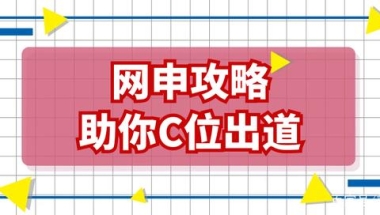 网申攻略
助你C位出道